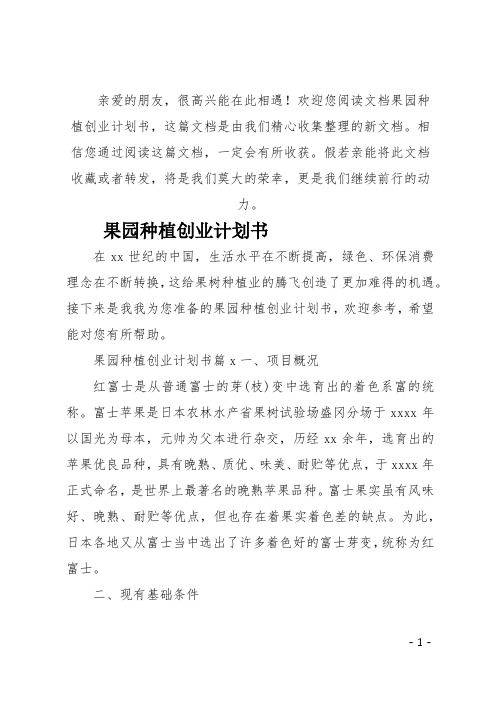 亲爱的朋友，很高兴能在此相遇！欢迎您阅读文档果园种植创业计划书，这篇文档是由我们精心收集整理的新文档。相信您通过阅读这篇文档，一定会有所收获。假若亲能将此文档收藏或者转发，将是我们莫大的荣幸，更是我们继续前行的动力。

果园种植创业计划书

在 xx 世纪的中国，生活水平在不断提高，绿色、环保消费理念在不断转换，这给果树种植业的腾飞创造了更加难得的机遇。接下来是我我为您准备的果园种植创业计划书，欢迎参考，希望能对您有所帮助。

果园种植创业计划书篇 x 一、项目概况

红富士是从普通富士的芽(枝)变中选育出的着色系富的统称。富士苹果是日本农林水产省果树试验场盛冈分场于 xxxx 年以国光为母本，元帅为父本进行杂交，历经 xx 余年，选育出的苹果优良品种，具有晚熟、质优、味美、耐贮等优点，于 xxxx 年正式命名，是世界上最著名的晚熟苹果品种。富士果实虽有风味好、晚熟、耐贮等优点，但也存在着果实着色差的缺点。为此，日本各地又从富士当中选出了许多着色好的富士芽变，统称为红富士。

二、现有基础条件

- 1 -